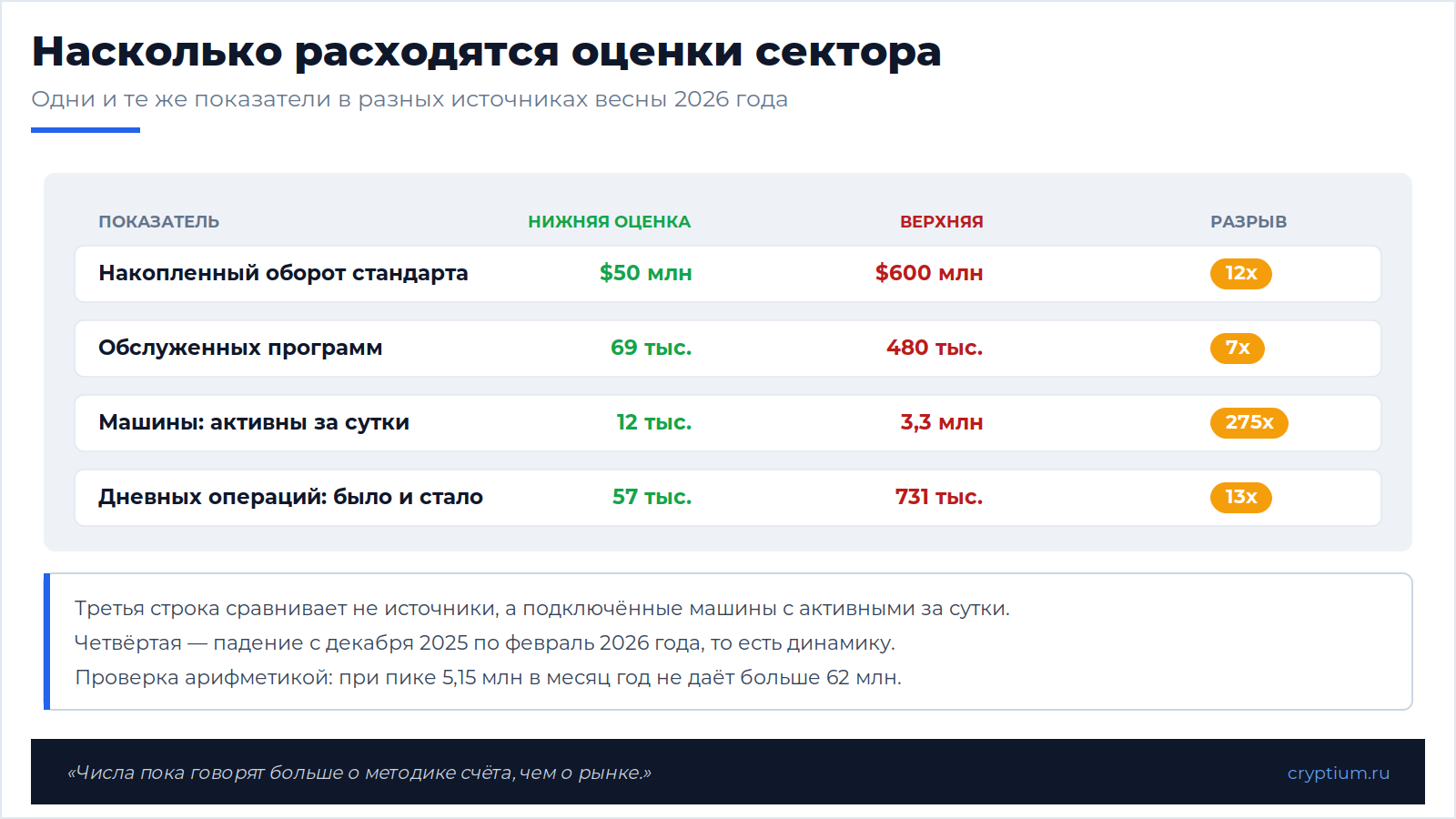 Насколько расходятся оценки сектора

Одни и те же показатели в разных источниках весны 2026 года

| ПОКАЗАТЕЛЬ | НИЖНЯЯ ОЦЕНКА | ВЕРХНЯЯ | РАЗРЫВ |
|---|---|---|---|
| Накопленный оборот стандарта | $50 млн | $600 млн | 12x |
| Обслуженных программ | 69 тыс. | 480 тыс. | 7x |
| Машины: активны за сутки | 12 тыс. | 3,3 млн | 275x |
| Дневных операций: было и стало | 57 тыс. | 731 тыс. | 13x |

Третья строка сравнивает не источники, а подключённые машины с активными за сутки.
Четвёртая — падение с декабря 2025 по февраль 2026 года, то есть динамику.
Проверка арифметикой: при пике 5,15 млн в месяц год не даёт больше 62 млн.

«Числа пока говорят больше о методике счёта, чем о рынке.»

cryptium.ru